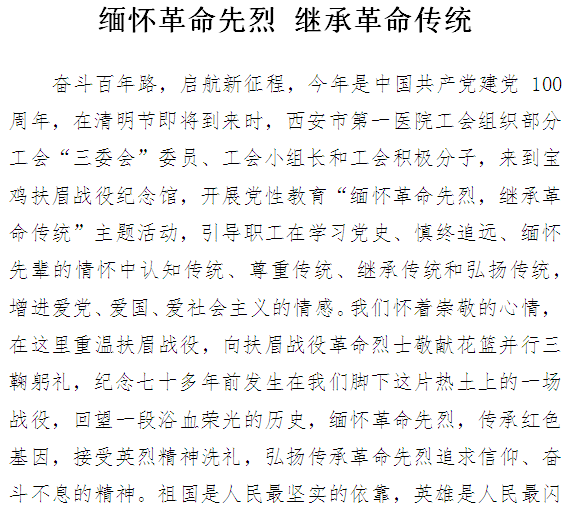 缅怀革命先烈 继承革命传统

奋斗百年路，启航新征程，今年是中国共产党建党 100 周年，在清明节即将到来时，西安市第一医院工会组织部分工会“三委会”委员、工会小组长和工会积极分子，来到宝鸡扶眉战役纪念馆，开展党性教育“缅怀革命先烈，继承革命传统”主题活动，引导职工在学习党史、慎终追远、缅怀先辈的情怀中认知传统、尊重传统、继承传统和弘扬传统，增进爱党、爱国、爱社会主义的情感。我们怀着崇敬的心情，在这里重温扶眉战役，向扶眉战役革命烈士敬献花篮并行三鞠躬礼，纪念七十多年前发生在我们脚下这片热土上的一场战役，回望一段浴血荣光的历史，缅怀革命先烈，传承红色基因，接受英烈精神洗礼，弘扬传承革命先烈追求信仰、奋斗不息的精神。祖国是人民最坚实的依靠，英雄是人民最闪